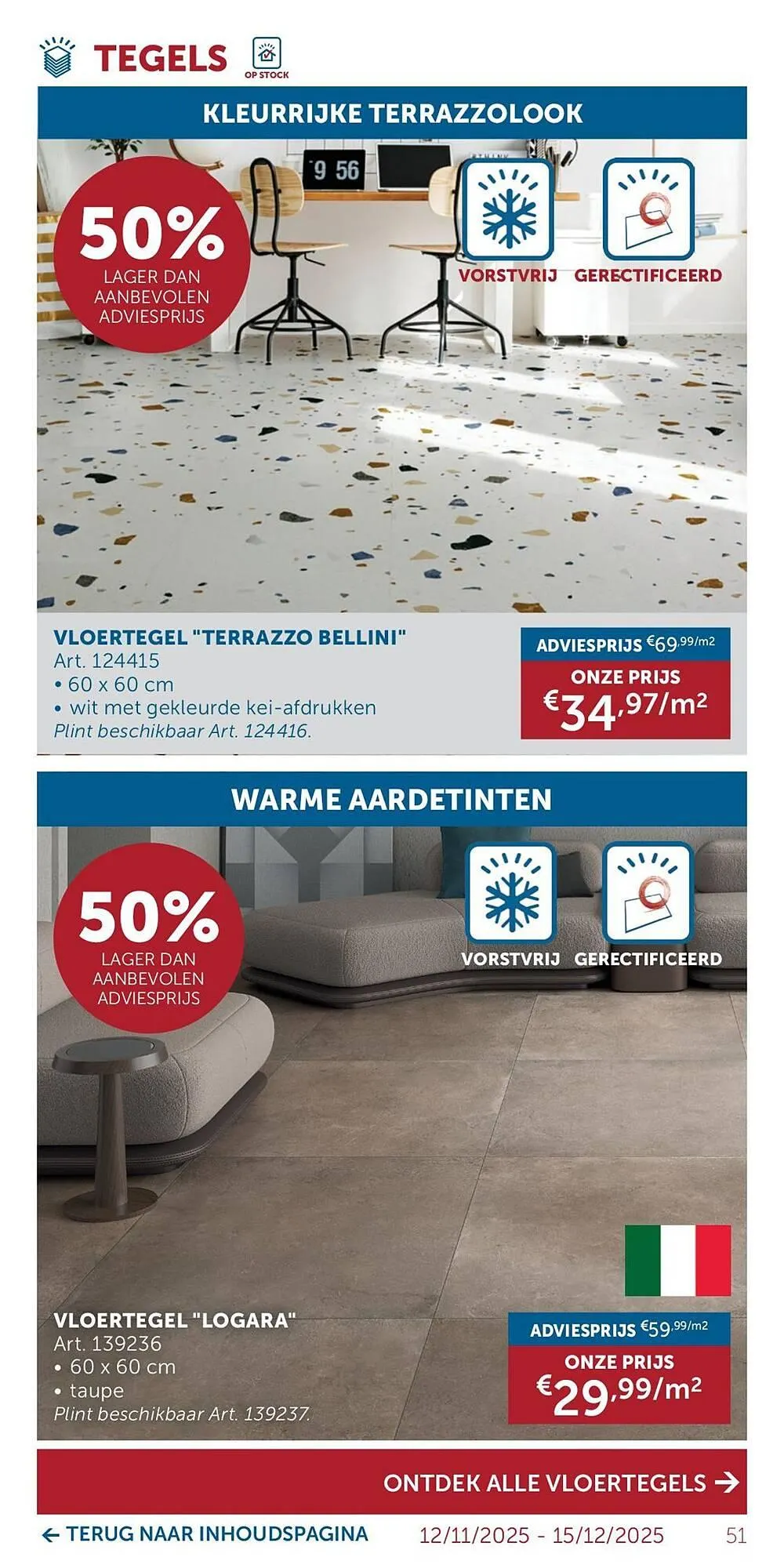 TEGELS
OP STOCK

KLEURRIJKE TERRAZZOLOOK

9 56

50%
LAGER DAN AANBEVOLEN ADVIESPRIJS

VORSTVRIJ GERECTIFICEERD

VLOERTEGEL "TERRAZZO BELLINI"
Art. 124415
• 60 x 60 cm
• wit met gekleurde kei-afdrukken
Plint beschikbaar Art. 124416.

ADVIESPRIJS €69,99/m2
ONZE PRIJS
€34,97/m²

WARME AARDETINTEN

50%
LAGER DAN AANBEVOLEN ADVIESPRIJS

VORSTVRIJ GERECTIFICEERD

VLOERTEGEL "LOGARA"
Art. 139236
• 60 x 60 cm
• taupe
Plint beschikbaar Art. 139237.

ADVIESPRIJS €59,99/m2
ONZE PRIJS
€29,99/m²

ONTDEK ALLE VLOERTEGELS →

← TERUG NAAR INHOUDSPAGINA 12/11/2025 - 15/12/2025 51